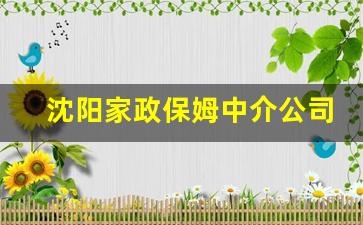 沈阳家政保姆中介公司